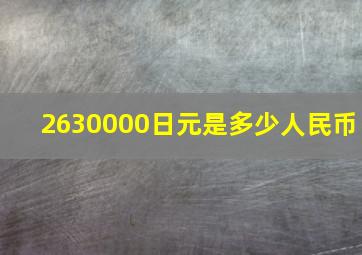 2630000日元是多少人民币